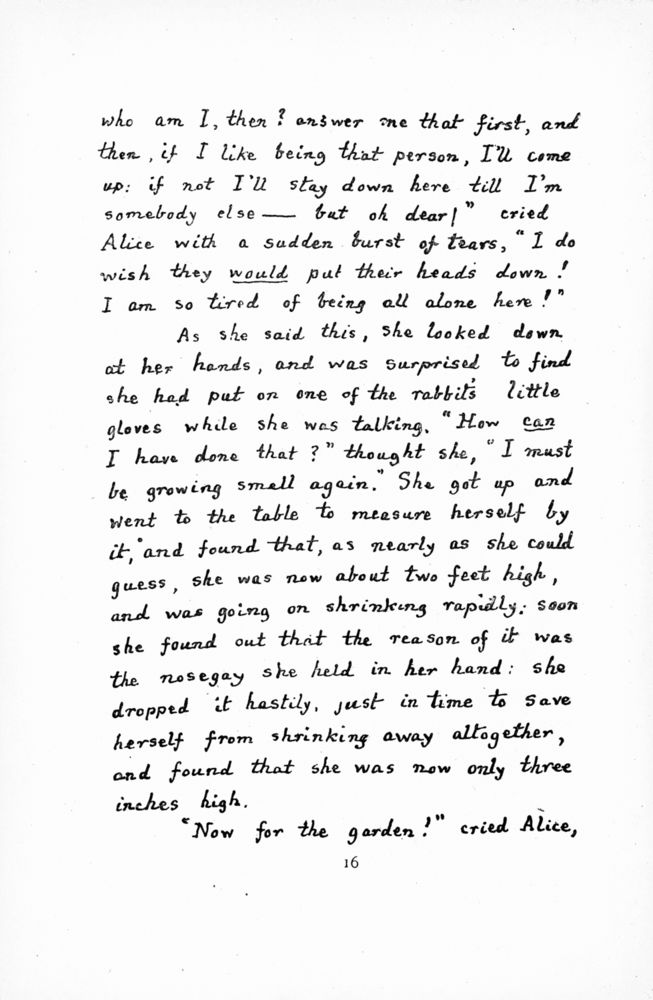 who am I, then? answer me that first, and then, if I like being that person, I'll come up: if not I'll stay down here till I'm somebody else — but oh dear!" cried Alice with a sudden burst of tears, "I do wish they would put their heads down! I am so tired of being all alone here!"

As she said this, she looked down at her hands, and was surprised to find she had put on one of the rabbit's little gloves while she was talking. "How can I have done that?" thought she, "I must be growing small again." She got up and went to the table to measure herself by it, and found that, as nearly as she could guess, she was now about two feet high, and was going on shrinking rapidly: soon she found out that the reason of it was the nosegay she held in her hand: she dropped it hastily, just in time to save herself from shrinking away altogether, and found that she was now only three inches high.

"Now for the garden!" cried Alice,

16